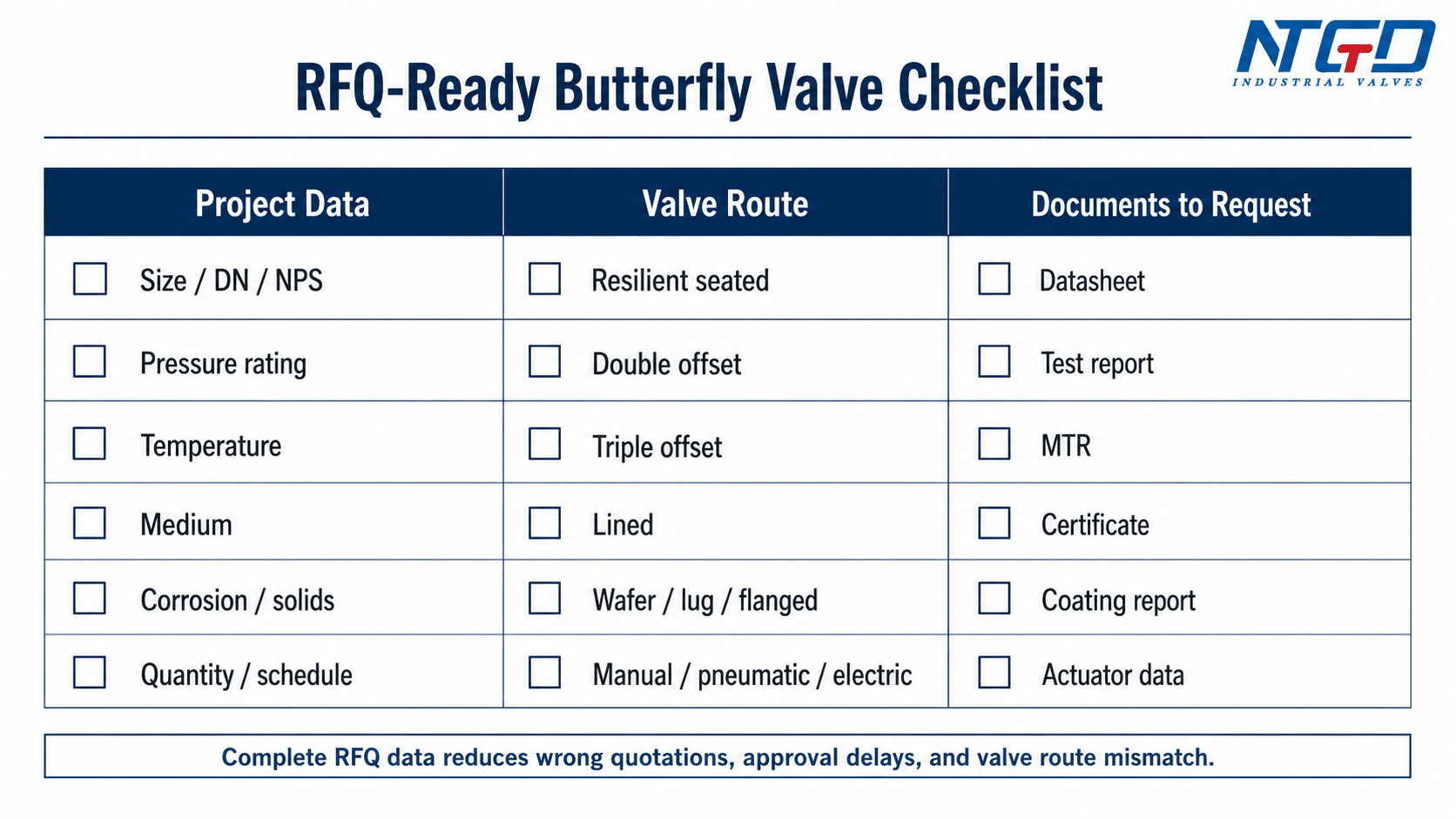 NTGD
INDUSTRIAL VALVES

RFQ-Ready Butterfly Valve Checklist

| Project Data | Valve Route | Documents to Request |
|---|---|---|
| ☐ Size / DN / NPS | ☐ Resilient seated | ☐ Datasheet |
| ☐ Pressure rating | ☐ Double offset | ☐ Test report |
| ☐ Temperature | ☐ Triple offset | ☐ MTR |
| ☐ Medium | ☐ Lined | ☐ Certificate |
| ☐ Corrosion / solids | ☐ Wafer / lug / flanged | ☐ Coating report |
| ☐ Quantity / schedule | ☐ Manual / pneumatic / electric | ☐ Actuator data |

Complete RFQ data reduces wrong quotations, approval delays, and valve route mismatch.